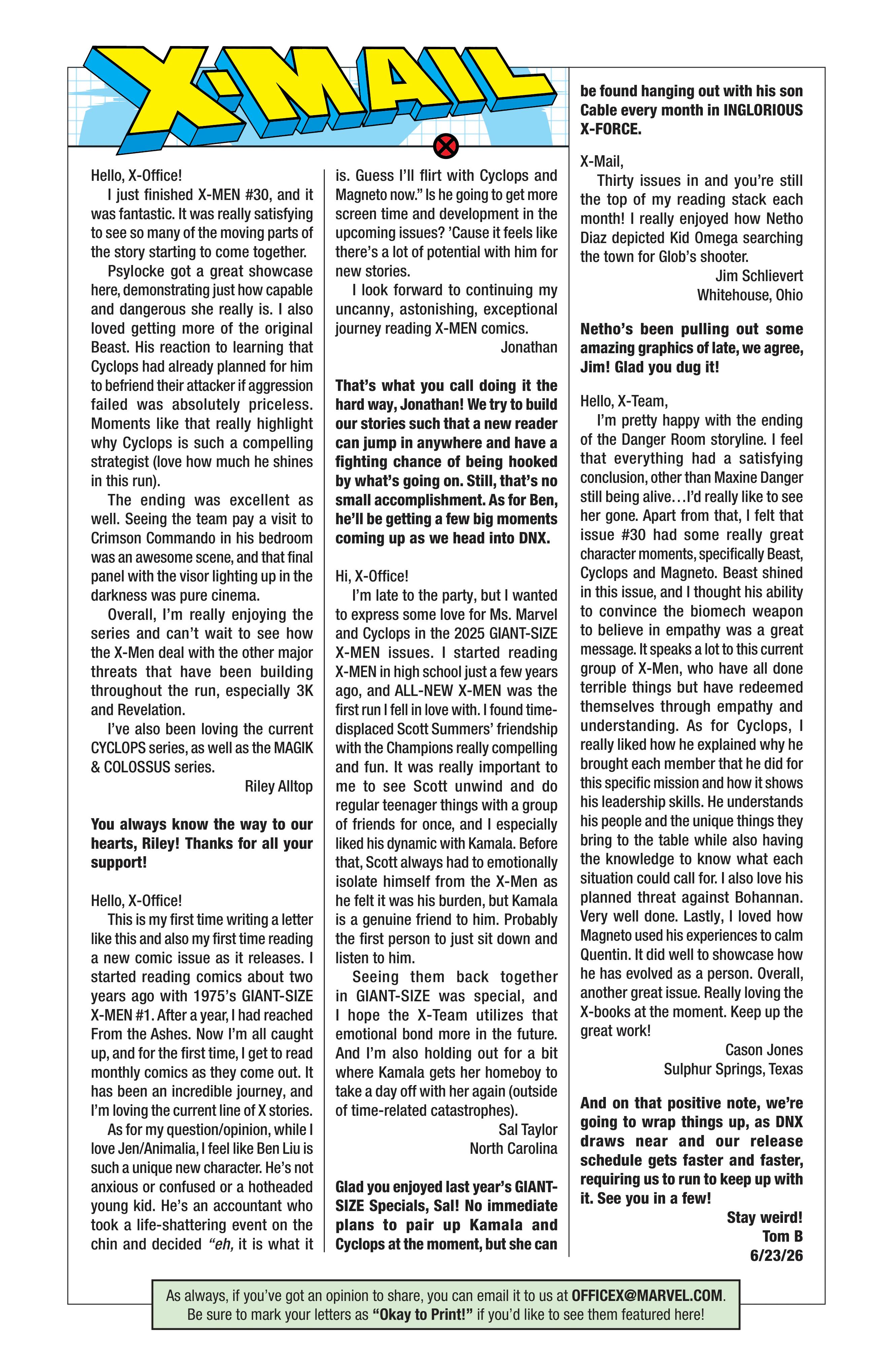 X-MAIL

Hello, X-Office!

I just finished X-MEN #30, and it was fantastic. It was really satisfying to see so many of the moving parts of the story starting to come together.

Psylocke got a great showcase here, demonstrating just how capable and dangerous she really is. I also loved getting more of the original Beast. His reaction to learning that Cyclops had already planned for him to befriend their attacker if aggression failed was absolutely priceless. Moments like that really highlight why Cyclops is such a compelling strategist (love how much he shines in this run).

The ending was excellent as well. Seeing the team pay a visit to Crimson Commando in his bedroom was an awesome scene, and that final panel with the visor lighting up in the darkness was pure cinema.

Overall, I'm really enjoying the series and can't wait to see how the X-Men deal with the other major threats that have been building throughout the run, especially 3K and Revelation.

I've also been loving the current CYCLOPS series, as well as the MAGIK & COLOSSUS series.

Riley Alltop

You always know the way to our hearts, Riley! Thanks for all your support!

Hello, X-Office!

This is my first time writing a letter like this and also my first time reading a new comic issue as it releases. I started reading comics about two years ago with 1975's GIANT-SIZE X-MEN #1. After a year, I had reached From the Ashes. Now I'm all caught up, and for the first time, I get to read monthly comics as they come out. It has been an incredible journey, and I'm loving the current line of X stories.

As for my question/opinion, while I love Jen/Animalia, I feel like Ben Liu is such a unique new character. He's not anxious or confused or a hotheaded young kid. He's an accountant who took a life-shattering event on the chin and decided "eh, it is what it is. Guess I'll flirt with Cyclops and Magneto now." Is he going to get more screen time and development in the upcoming issues? 'Cause it feels like there's a lot of potential with him for new stories.

I look forward to continuing my uncanny, astonishing, exceptional journey reading X-MEN comics.

Jonathan

That's what you call doing it the hard way, Jonathan! We try to build our stories such that a new reader can jump in anywhere and have a fighting chance of being hooked by what's going on. Still, that's no small accomplishment. As for Ben, he'll be getting a few big moments coming up as we head into DNX.

Hi, X-Office!

I'm late to the party, but I wanted to express some love for Ms. Marvel and Cyclops in the 2025 GIANT-SIZE X-MEN issues. I started reading X-MEN in high school just a few years ago, and ALL-NEW X-MEN was the first run I fell in love with. I found time-displaced Scott Summers' friendship with the Champions really compelling and fun. It was really important to me to see Scott unwind and do regular teenager things with a group of friends for once, and I especially liked his dynamic with Kamala. Before that, Scott always had to emotionally isolate himself from the X-Men as he felt it was his burden, but Kamala is a genuine friend to him. Probably the first person to just sit down and listen to him.

Seeing them back together in GIANT-SIZE was special, and I hope the X-Team utilizes that emotional bond more in the future. And I'm also holding out for a bit where Kamala gets her homeboy to take a day off with her again (outside of time-related catastrophes).

Sal Taylor
North Carolina

Glad you enjoyed last year's GIANT-SIZE Specials, Sal! No immediate plans to pair up Kamala and Cyclops at the moment, but she can be found hanging out with his son Cable every month in INGLORIOUS X-FORCE.

X-Mail,

Thirty issues in and you're still the top of my reading stack each month! I really enjoyed how Netho Diaz depicted Kid Omega searching the town for Glob's shooter.

Jim Schlievert
Whitehouse, Ohio

Netho's been pulling out some amazing graphics of late, we agree, Jim! Glad you dug it!

Hello, X-Team,

I'm pretty happy with the ending of the Danger Room storyline. I feel that everything had a satisfying conclusion, other than Maxine Danger still being alive…I'd really like to see her gone. Apart from that, I felt that issue #30 had some really great character moments, specifically Beast, Cyclops and Magneto. Beast shined in this issue, and I thought his ability to convince the biomech weapon to believe in empathy was a great message. It speaks a lot to this current group of X-Men, who have all done terrible things but have redeemed themselves through empathy and understanding. As for Cyclops, I really liked how he explained why he brought each member that he did for this specific mission and how it shows his leadership skills. He understands his people and the unique things they bring to the table while also having the knowledge to know what each situation could call for. I also love his planned threat against Bohannan. Very well done. Lastly, I loved how Magneto used his experiences to calm Quentin. It did well to showcase how he has evolved as a person. Overall, another great issue. Really loving the X-books at the moment. Keep up the great work!

Cason Jones
Sulphur Springs, Texas

And on that positive note, we're going to wrap things up, as DNX draws near and our release schedule gets faster and faster, requiring us to run to keep up with it. See you in a few!

Stay weird!
Tom B
6/23/26

As always, if you've got an opinion to share, you can email it to us at OFFICEX@MARVEL.COM. Be sure to mark your letters as "Okay to Print!" if you'd like to see them featured here!